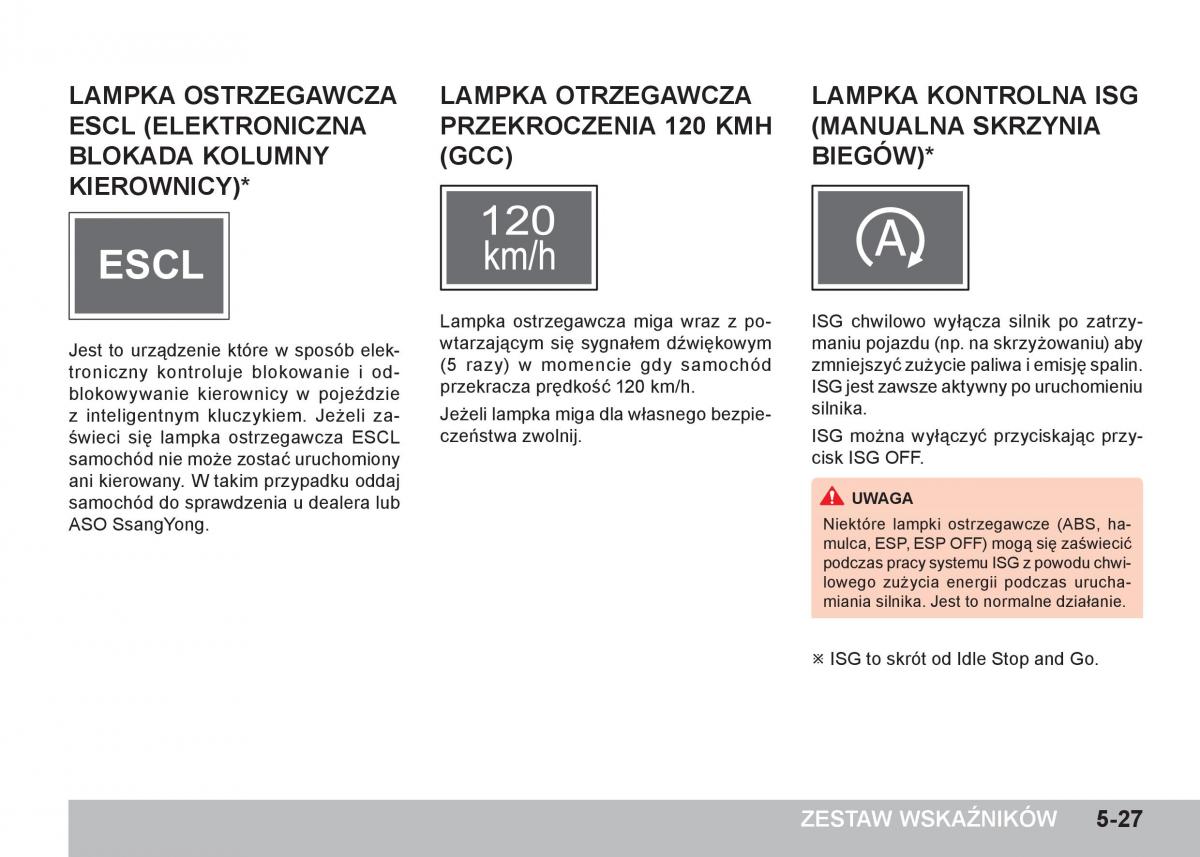 LAMPKA OSTRZEGAWCZA ESCL (ELEKTRONICZNA BLOKADA KOLUMNY KIEROWNICY)*

ESCL

Jest to urządzenie które w sposób elektroniczny kontroluje blokowanie i odblokowywanie kierownicy w pojeździe z inteligentnym kluczykiem. Jeżeli zaświeci się lampka ostrzegawcza ESCL samochód nie może zostać uruchomiony ani kierowany. W takim przypadku oddaj samochód do sprawdzenia u dealera lub ASO SsangYong.

LAMPKA OTRZEGAWCZA PRZEKROCZENIA 120 KMH (GCC)

120 km/h

Lampka ostrzegawcza miga wraz z powtarzającym się sygnałem dźwiękowym (5 razy) w momencie gdy samochód przekracza prędkość 120 km/h.

Jeżeli lampka miga dla własnego bezpieczeństwa zwolnij.

LAMPKA KONTROLNA ISG (MANUALNA SKRZYNIA BIEGÓW)*

A

ISG chwilowo wyłącza silnik po zatrzymaniu pojazdu (np. na skrzyżowaniu) aby zmniejszyć zużycie paliwa i emisję spalin. ISG jest zawsze aktywny po uruchomieniu silnika.

ISG można wyłączyć przyciskając przycisk ISG OFF.

UWAGA

Niektóre lampki ostrzegawcze (ABS, hamulca, ESP, ESP OFF) mogą się zaświecić podczas pracy systemu ISG z powodu chwilowego zużycia energii podczas uruchamiania silnika. Jest to normalne działanie.

※ ISG to skrót od Idle Stop and Go.

ZESTAW WSKAŹNIKÓW 5-27